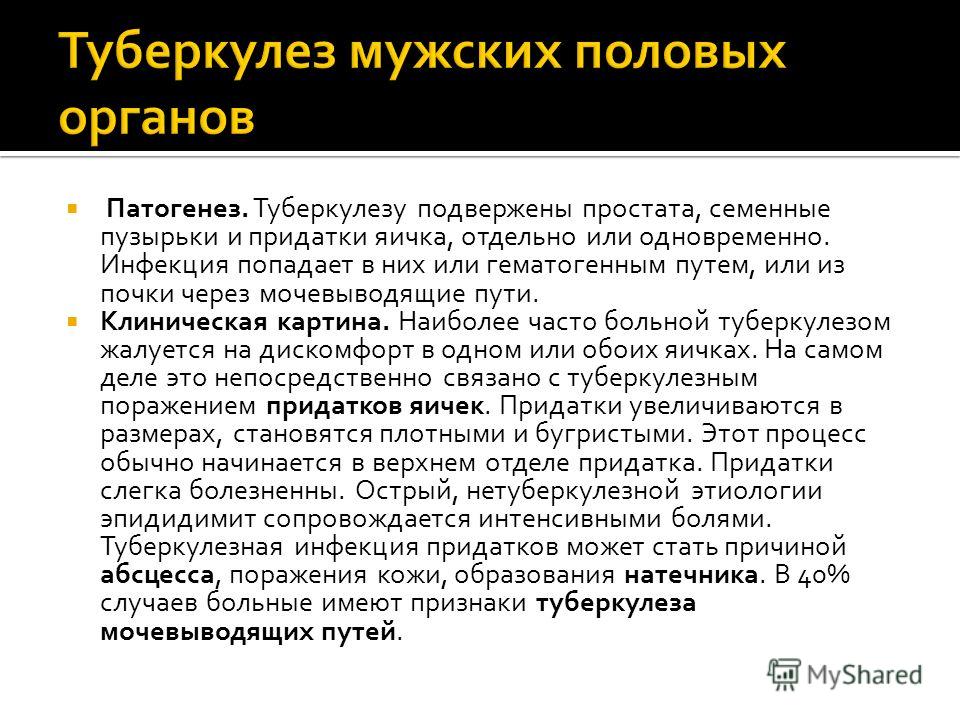 Туберкулез мужских половых органов

Патогенез. Туберкулезу подвержены простата, семенные пузырьки и придатки яичка, отдельно или одновременно. Инфекция попадает в них или гематогенным путем, или из почки через мочевыводящие пути.

Клиническая картина. Наиболее часто больной туберкулезом жалуется на дискомфорт в одном или обоих яичках. На самом деле это непосредственно связано с туберкулезным поражением придатков яичек. Придатки увеличиваются в размерах, становятся плотными и бугристыми. Этот процесс обычно начинается в верхнем отделе придатка. Придатки слегка болезненны. Острый, нетуберкулезной этиологии эпидидимит сопровождается интенсивными болями. Туберкулезная инфекция придатков может стать причиной абсцесса, поражения кожи, образования натечника. В 40% случаев больные имеют признаки туберкулеза мочевыводящих путей.

MyShared